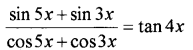 $\frac{\sin 5x + \sin 3x}{\cos 5x + \cos 3x} = \tan 4x$